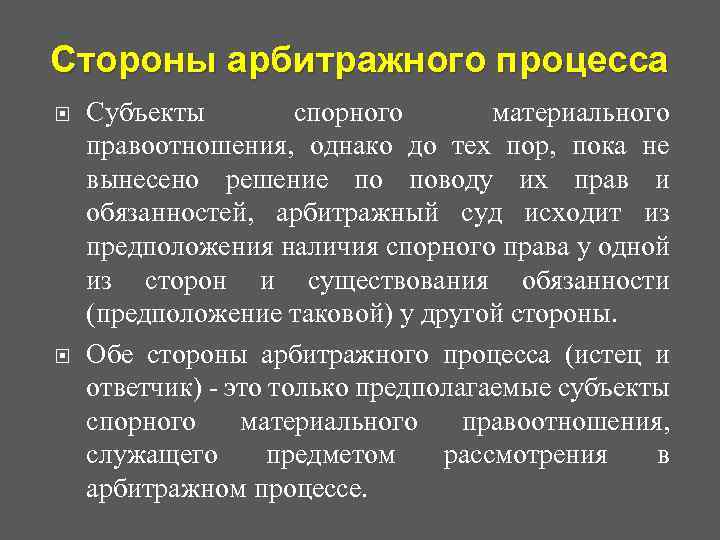 Стороны арбитражного процесса

Субъекты спорного материального правоотношения, однако до тех пор, пока не вынесено решение по поводу их прав и обязанностей, арбитражный суд исходит из предположения наличия спорного права у одной из сторон и существования обязанности (предположение таковой) у другой стороны.

Обе стороны арбитражного процесса (истец и ответчик) - это только предполагаемые субъекты спорного материального правоотношения, служащего предметом рассмотрения в арбитражном процессе.